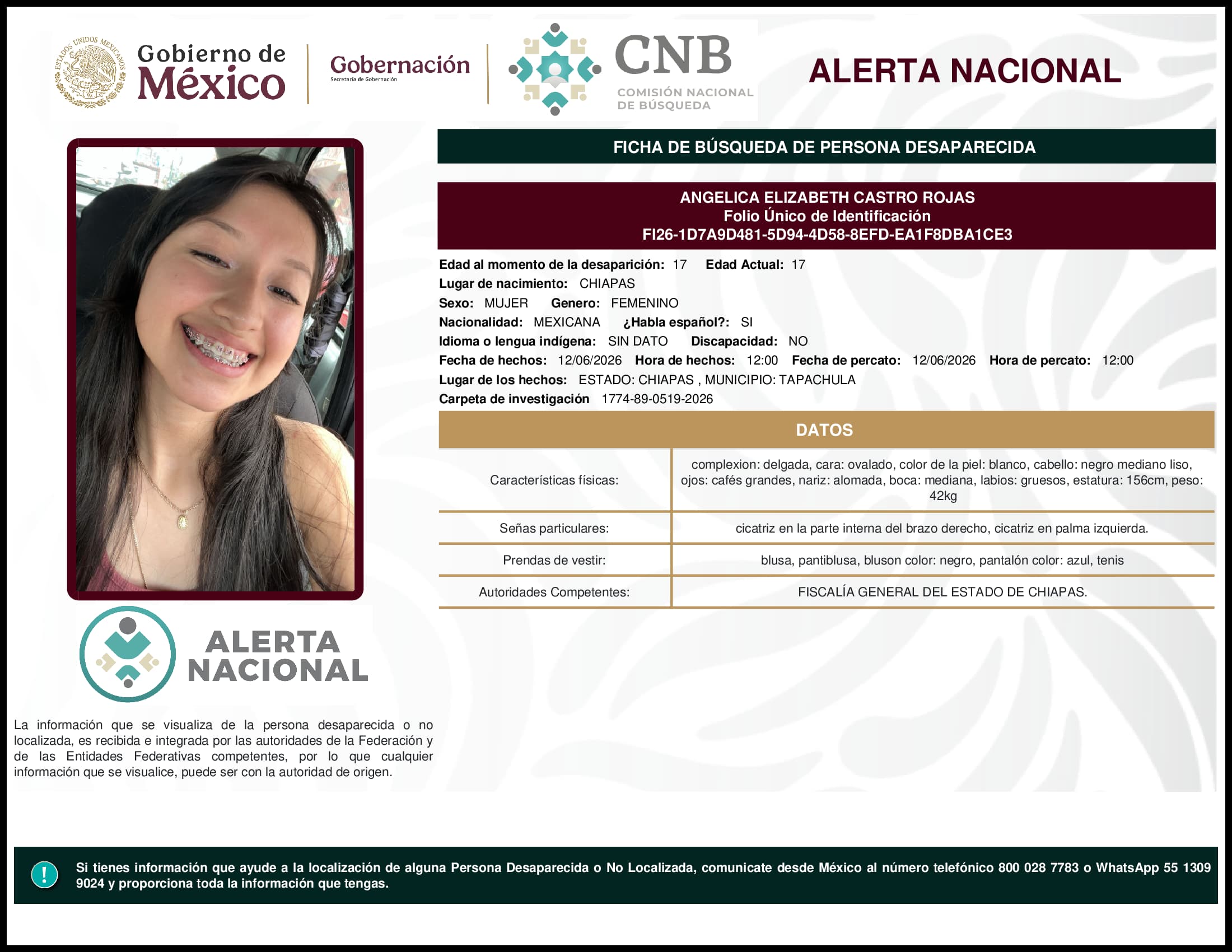 ESTADOS UNIDOS MEXICANOS

Gobierno de México

Gobernación
Secretaría de Gobernación

CNB
COMISIÓN NACIONAL DE BÚSQUEDA

ALERTA NACIONAL

FICHA DE BÚSQUEDA DE PERSONA DESAPARECIDA

ANGELICA ELIZABETH CASTRO ROJAS
Folio Único de Identificación
FI26-1D7A9D481-5D94-4D58-8EFD-EA1F8DBA1CE3

Edad al momento de la desaparición: 17 Edad Actual: 17
Lugar de nacimiento: CHIAPAS
Sexo: MUJER Genero: FEMENINO
Nacionalidad: MEXICANA ¿Habla español?: SI
Idioma o lengua indígena: SIN DATO Discapacidad: NO
Fecha de hechos: 12/06/2026 Hora de hechos: 12:00 Fecha de percato: 12/06/2026 Hora de percato: 12:00
Lugar de los hechos: ESTADO: CHIAPAS , MUNICIPIO: TAPACHULA
Carpeta de investigación 1774-89-0519-2026

DATOS

| Características físicas: | complexion: delgada, cara: ovalado, color de la piel: blanco, cabello: negro mediano liso, ojos: cafés grandes, nariz: alomada, boca: mediana, labios: gruesos, estatura: 156cm, peso: 42kg |
|---|---|
| Señas particulares: | cicatriz en la parte interna del brazo derecho, cicatriz en palma izquierda. |
| Prendas de vestir: | blusa, pantiblusa, bluson color: negro, pantalón color: azul, tenis |
| Autoridades Competentes: | FISCALÍA GENERAL DEL ESTADO DE CHIAPAS. |

ALERTA NACIONAL

La información que se visualiza de la persona desaparecida o no localizada, es recibida e integrada por las autoridades de la Federación y de las Entidades Federativas competentes, por lo que cualquier información que se visualice, puede ser con la autoridad de origen.

!

Si tienes información que ayude a la localización de alguna Persona Desaparecida o No Localizada, comunicate desde México al número telefónico 800 028 7783 o WhatsApp 55 1309 9024 y proporciona toda la información que tengas.